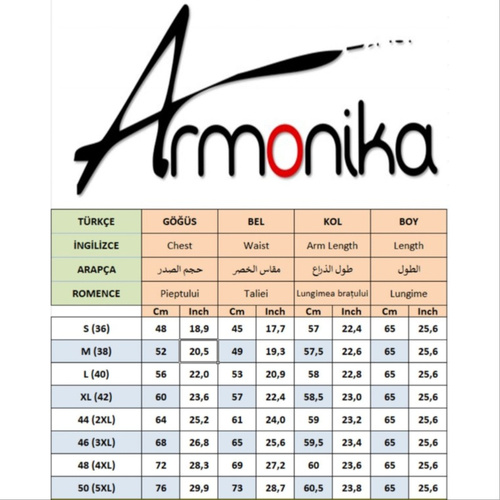 Armonika

| TÜRKÇE | GÖĞÜS | | BEL | | KOL | | BOY | |
|---|---|---|---|---|---|---|---|---|
| İNGİLİZCE | Chest | | Waist | | Arm Length | | Length | |
| ARAPÇA | حجم الصدر | | مقاس الخصر | | طول الذراع | | الطول | |
| ROMENCE | Pieptului | | Taliei | | Lungimea brațului | | Lungime | |
| | Cm | Inch | Cm | Inch | Cm | Inch | Cm | Inch |
| S (36) | 48 | 18,9 | 45 | 17,7 | 57 | 22,4 | 65 | 25,6 |
| M (38) | 52 | 20,5 | 49 | 19,3 | 57,5 | 22,6 | 65 | 25,6 |
| L (40) | 56 | 22,0 | 53 | 20,9 | 58 | 22,8 | 65 | 25,6 |
| XL (42) | 60 | 23,6 | 57 | 22,4 | 58,5 | 23,0 | 65 | 25,6 |
| 44 (2XL) | 64 | 25,2 | 61 | 24,0 | 59 | 23,2 | 65 | 25,6 |
| 46 (3XL) | 68 | 26,8 | 65 | 25,6 | 59,5 | 23,4 | 65 | 25,6 |
| 48 (4XL) | 72 | 28,3 | 69 | 27,2 | 60 | 23,6 | 65 | 25,6 |
| 50 (5XL) | 76 | 29,9 | 73 | 28,7 | 60,5 | 23,8 | 65 | 25,6 |